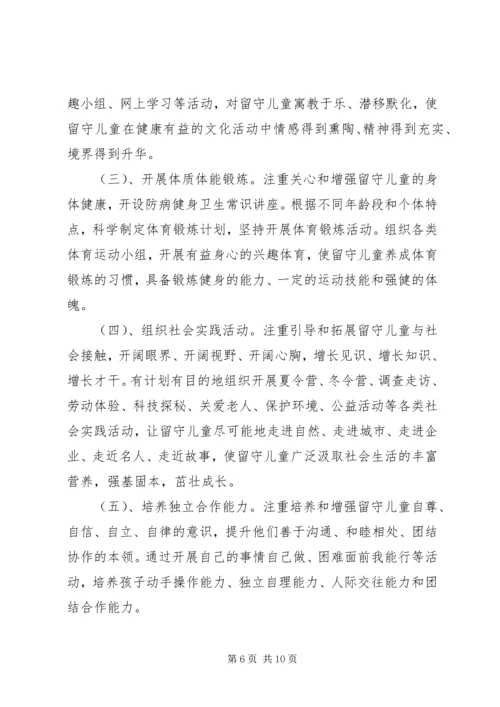 趣小组、网上学习等活动，对留守儿童寓教于乐、潜移默化，使留守儿童在健康有益的文化活动中情感得到熏陶、精神得到充实、境界得到升华。

（三）、开展体质体能锻炼。注重关心和增强留守儿童的身体健康，开设防病健身卫生常识讲座。根据不同年龄段和个体特点，科学制定体育锻炼计划，坚持开展体育锻炼活动。组织各类体育运动小组，开展有益身心的兴趣体育，使留守儿童养成体育锻炼的习惯，具备锻炼健身的能力、一定的运动技能和强健的体魄。

（四）、组织社会实践活动。注重引导和拓展留守儿童与社会接触，开阔眼界、开阔视野、开阔心胸，增长见识、增长知识、增长才干。有计划有目的地组织开展夏令营、冬令营、调查走访、劳动体验、科技探秘、关爱老人、保护环境、公益活动等各类社会实践活动，让留守儿童尽可能地走进自然、走进城市、走进企业、走近名人、走近故事，使留守儿童广泛汲取社会生活的丰富营养，强基固本，茁壮成长。

（五）、培养独立合作能力。注重培养和增强留守儿童自尊、自信、自立、自律的意识，提升他们善于沟通、和睦相处、团结协作的本领。通过开展自己的事情自己做、困难面前我能行等活动，培养孩子动手操作能力、独立自理能力、人际交往能力和团结合作能力。

第 6 页 共 10 页